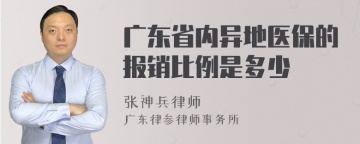 广东省内异地医保的报销比例是多少

张神兵律师
广东律参律师事务所